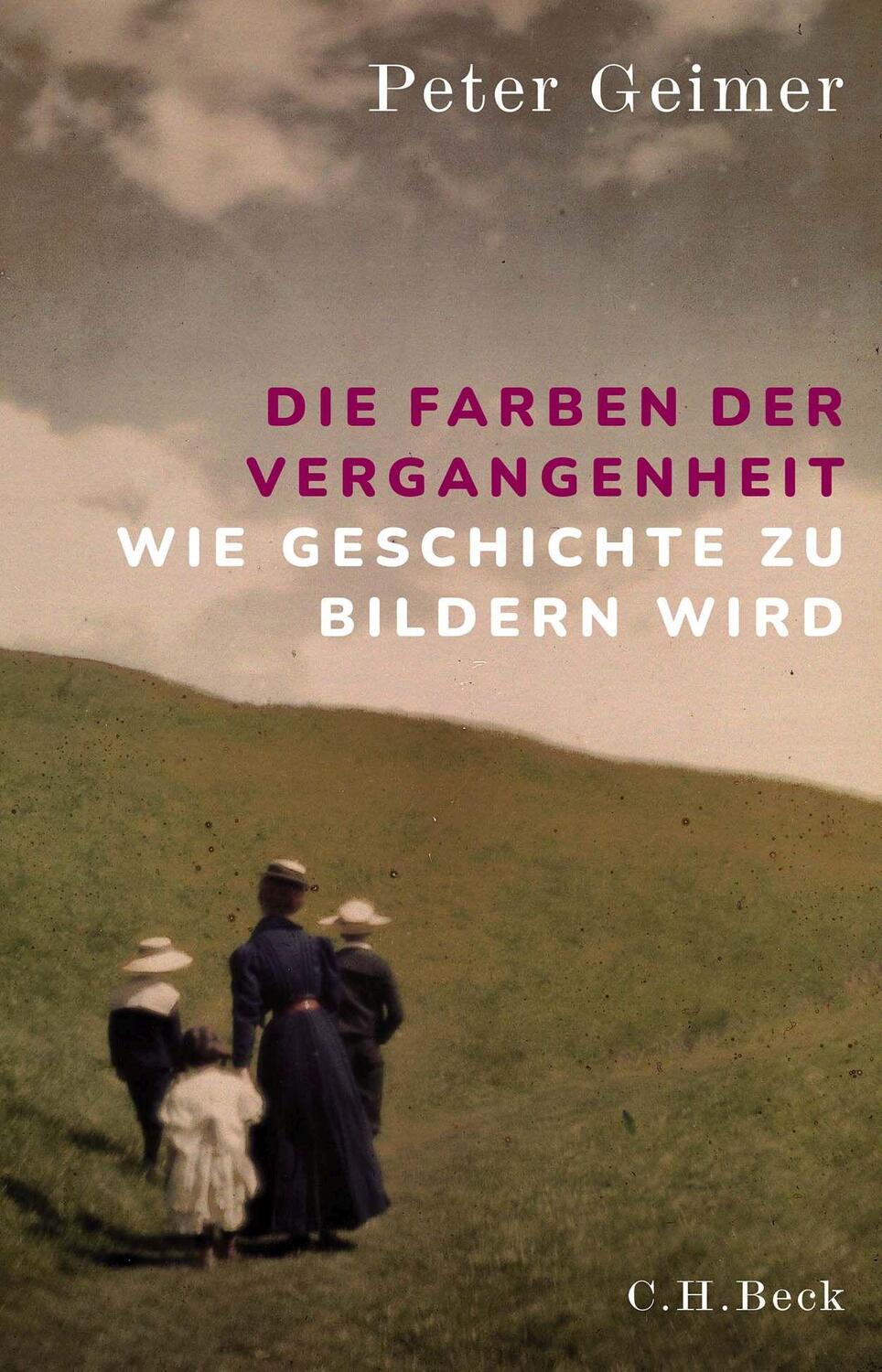 Peter Geimer

DIE FARBEN DER VERGANGENHEIT

WIE GESCHICHTE ZU BILDERN WIRD

C.H.Beck